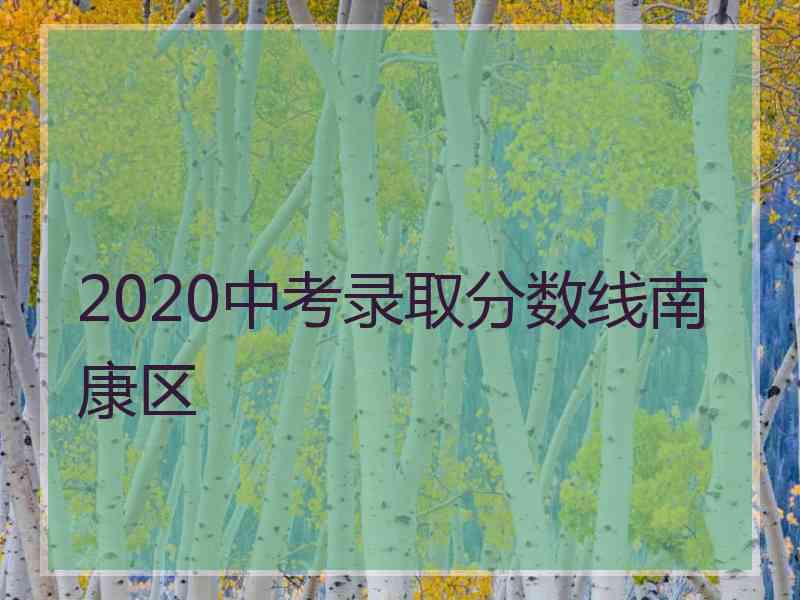 2020中考录取分数线南康区